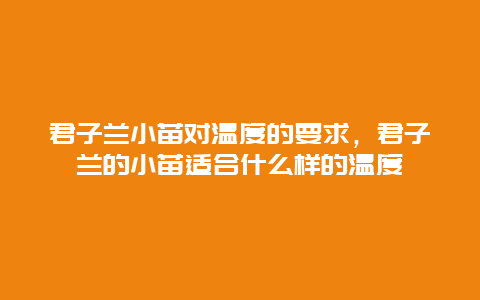 君子兰小苗对温度的要求，君子兰的小苗适合什么样的温度